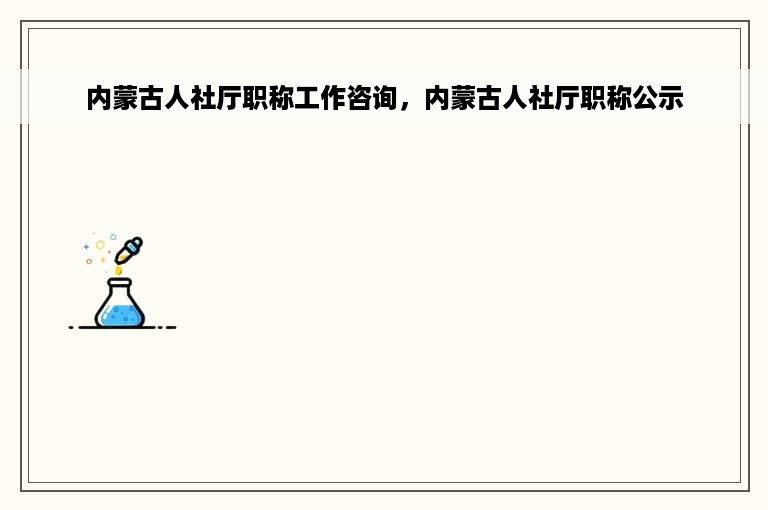 内蒙古人社厅职称工作咨询，内蒙古人社厅职称公示